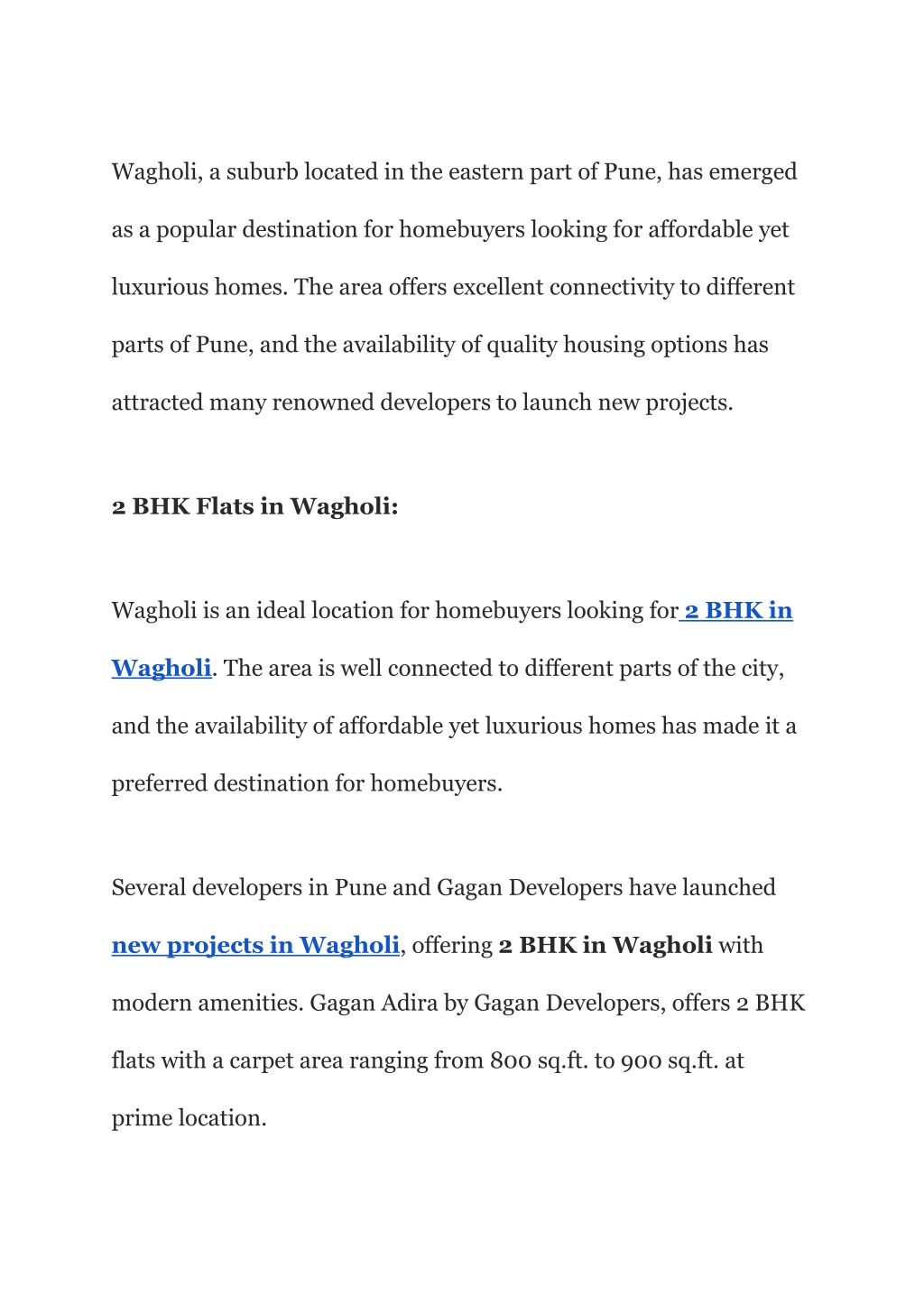 Wagholi, a suburb located in the eastern part of Pune, has emerged as a popular destination for homebuyers looking for affordable yet luxurious homes. The area offers excellent connectivity to different parts of Pune, and the availability of quality housing options has attracted many renowned developers to launch new projects.

2 BHK Flats in Wagholi:

Wagholi is an ideal location for homebuyers looking for 2 BHK in Wagholi. The area is well connected to different parts of the city, and the availability of affordable yet luxurious homes has made it a preferred destination for homebuyers.

Several developers in Pune and Gagan Developers have launched new projects in Wagholi, offering 2 BHK in Wagholi with modern amenities. Gagan Adira by Gagan Developers, offers 2 BHK flats with a carpet area ranging from 800 sq.ft. to 900 sq.ft. at prime location.